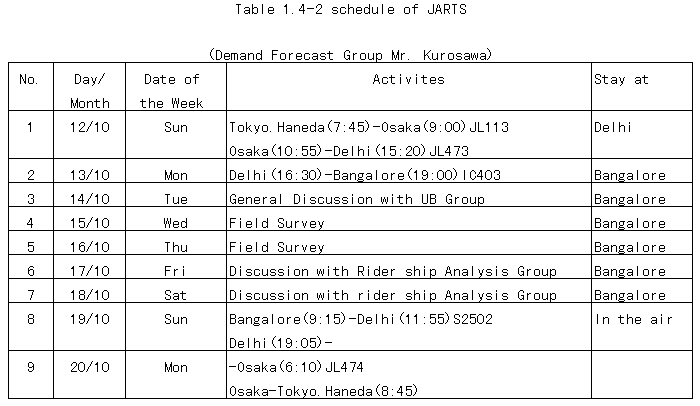 Table 1.4-2 schedule of JARTS

(Demand Forecast Group Mr. Kurosawa)

| No. | Day/ Month | Date of the Week | Activites | Stay at |
|---|---|---|---|---|
| 1 | 12/10 | Sun | Tokyo.Haneda(7:45)-Osaka(9:00)JL113 Osaka(10:55)-Delhi(15:20)JL473 | Delhi |
| 2 | 13/10 | Mon | Delhi(16:30)-Bangalore(19:00)IC403 | Bangalore |
| 3 | 14/10 | Tue | General Discussion with UB Group | Bangalore |
| 4 | 15/10 | Wed | Field Survey | Bangalore |
| 5 | 16/10 | Thu | Field Survey | Bangalore |
| 6 | 17/10 | Fri | Discussion with Rider ship Analysis Group | Bangalore |
| 7 | 18/10 | Sat | Discussion with rider ship Analysis Group | Bangalore |
| 8 | 19/10 | Sun | Bangalore(9:15)-Delhi(11:55)S2502 Delhi(19:05)- | In the air |
| 9 | 20/10 | Mon | -Osaka(6:10)JL474 Osaka-Tokyo.Haneda(8:45) | |